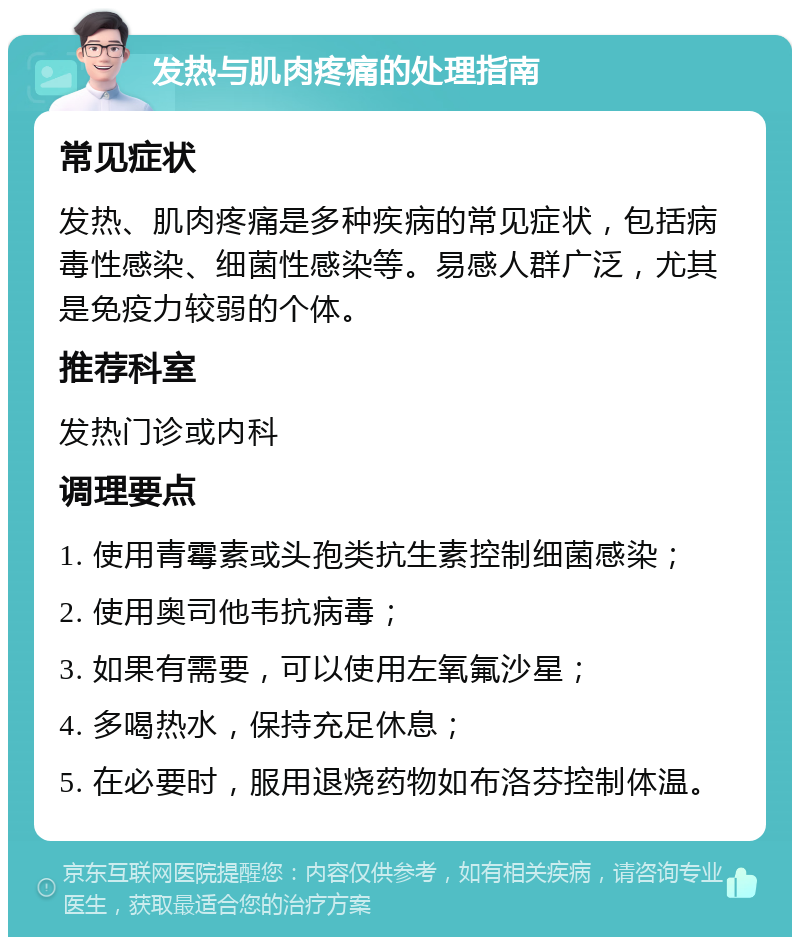 发热与肌肉疼痛的处理指南

常见症状

发热、肌肉疼痛是多种疾病的常见症状，包括病毒性感染、细菌性感染等。易感人群广泛，尤其是免疫力较弱的个体。

推荐科室

发热门诊或内科

调理要点

1. 使用青霉素或头孢类抗生素控制细菌感染；

2. 使用奥司他韦抗病毒；

3. 如果有需要，可以使用左氧氟沙星；

4. 多喝热水，保持充足休息；

5. 在必要时，服用退烧药物如布洛芬控制体温。

京东互联网医院提醒您：内容仅供参考，如有相关疾病，请咨询专业医生，获取最适合您的治疗方案